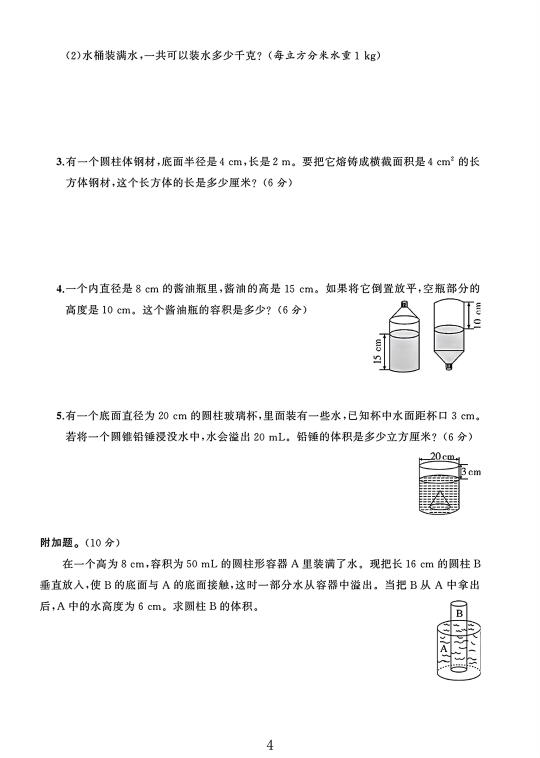 (2)水桶装满水，一共可以装水多少千克？(每立方分米水重 1 kg)

3.有一个圆柱体钢材，底面半径是 4 cm，长是 2 m。要把它熔铸成横截面积是 4 $cm^2$ 的长方体钢材，这个长方体的长是多少厘米？(6 分)

4.一个内直径是 8 cm 的酱油瓶里，酱油的高是 15 cm。如果将它倒置放平，空瓶部分的高度是 10 cm。这个酱油瓶的容积是多少？(6 分)

15 cm

10 cm

5.有一个底面直径为 20 cm 的圆柱玻璃杯，里面装有一些水，已知杯中水面距杯口 3 cm。若将一个圆锥铅锤浸没水中，水会溢出 20 mL。铅锤的体积是多少立方厘米？(6 分)

20 cm

3 cm

附加题。(10 分)

在一个高为 8 cm，容积为 50 mL 的圆柱形容器 A 里装满了水。现把长 16 cm 的圆柱 B 垂直放入，使 B 的底面与 A 的底面接触，这时一部分水从容器中溢出。当把 B 从 A 中拿出后，A 中的水高度为 6 cm。求圆柱 B 的体积。

B

A

4